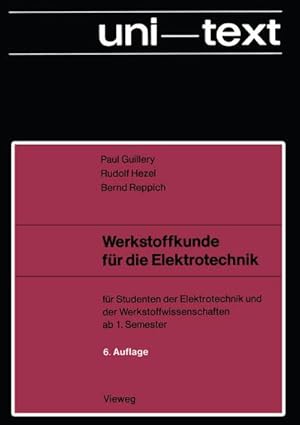 uni—text

Paul Guillery
Rudolf Hezel
Bernd Reppich

Werkstoffkunde für die Elektrotechnik

für Studenten der Elektrotechnik und der Werkstoffwissenschaften ab 1. Semester

6. Auflage

Vieweg